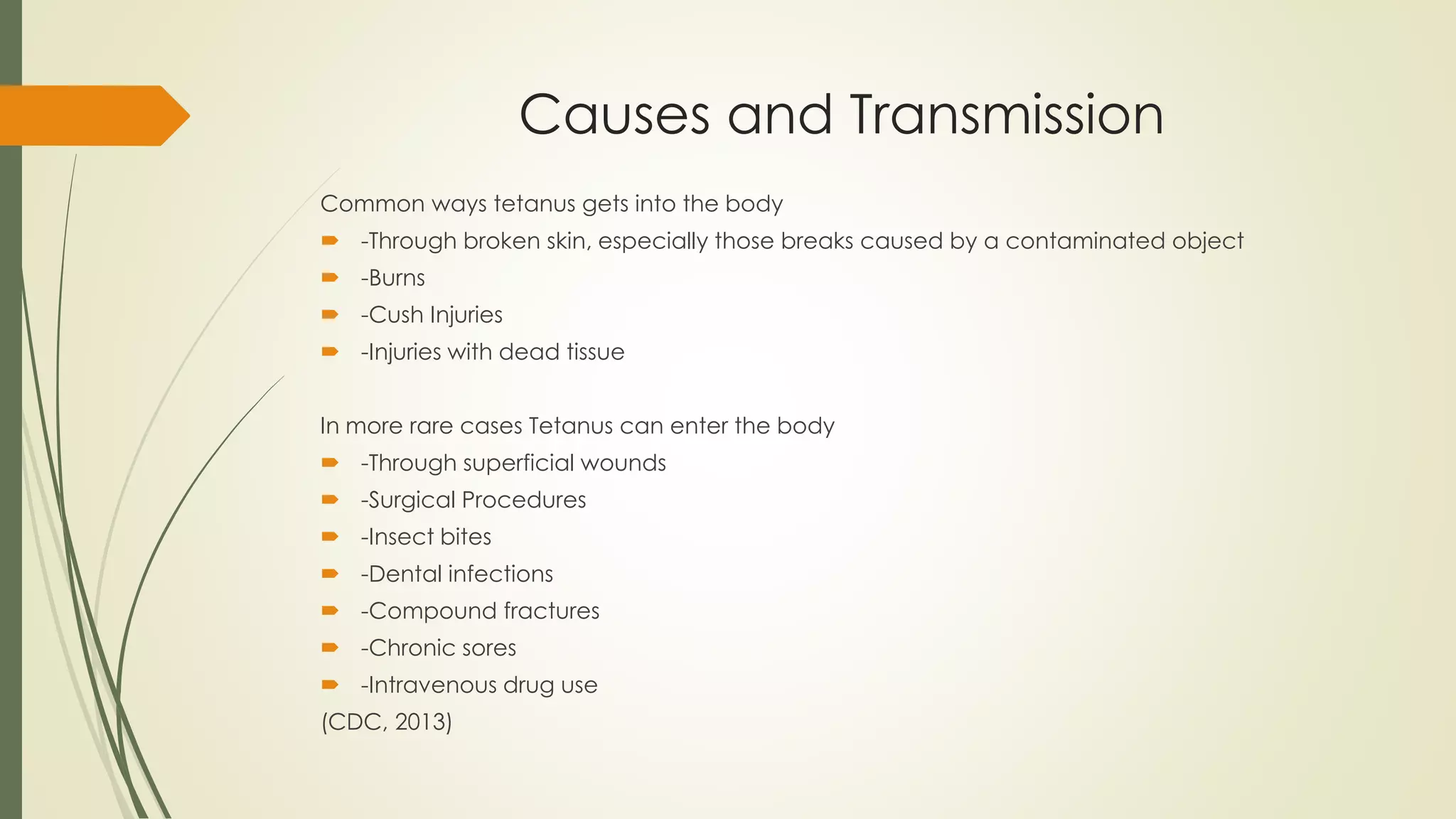 Causes and Transmission

Common ways tetanus gets into the body

-Through broken skin, especially those breaks caused by a contaminated object
-Burns
-Cush Injuries
-Injuries with dead tissue

In more rare cases Tetanus can enter the body

-Through superficial wounds
-Surgical Procedures
-Insect bites
-Dental infections
-Compound fractures
-Chronic sores
-Intravenous drug use

(CDC, 2013)